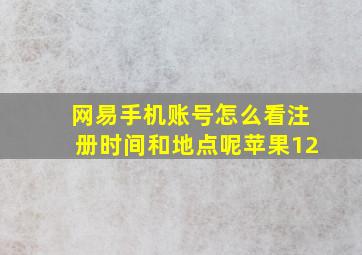 网易手机账号怎么看注册时间和地点呢苹果12